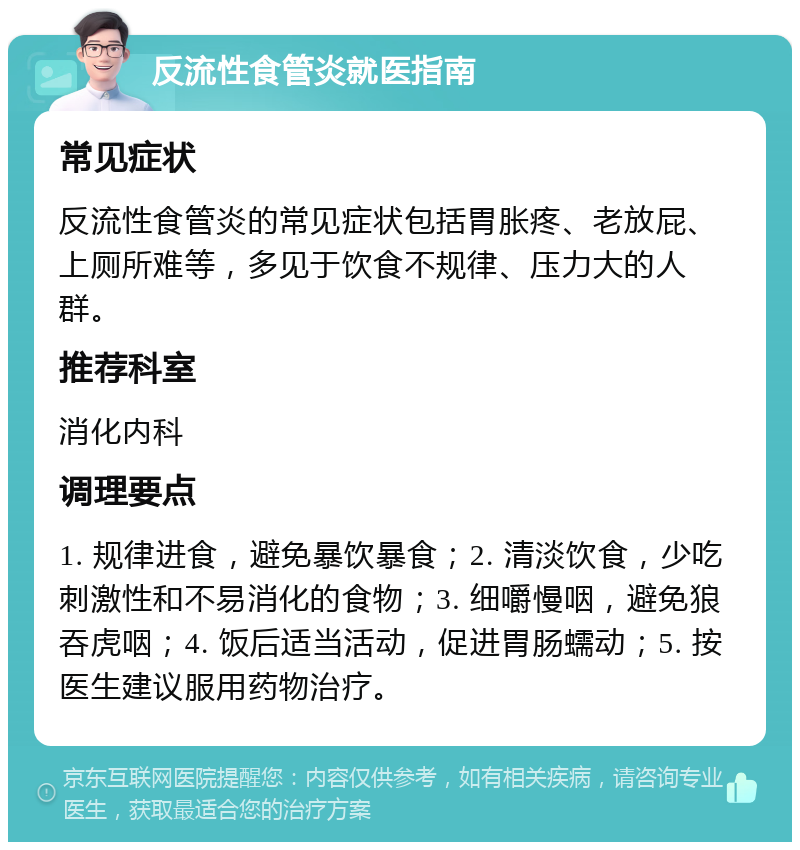 反流性食管炎就医指南

常见症状

反流性食管炎的常见症状包括胃胀疼、老放屁、上厕所难等，多见于饮食不规律、压力大的人群。

推荐科室

消化内科

调理要点

1. 规律进食，避免暴饮暴食；2. 清淡饮食，少吃刺激性和不易消化的食物；3. 细嚼慢咽，避免狼吞虎咽；4. 饭后适当活动，促进胃肠蠕动；5. 按医生建议服用药物治疗。

京东互联网医院提醒您：内容仅供参考，如有相关疾病，请咨询专业医生，获取最适合您的治疗方案